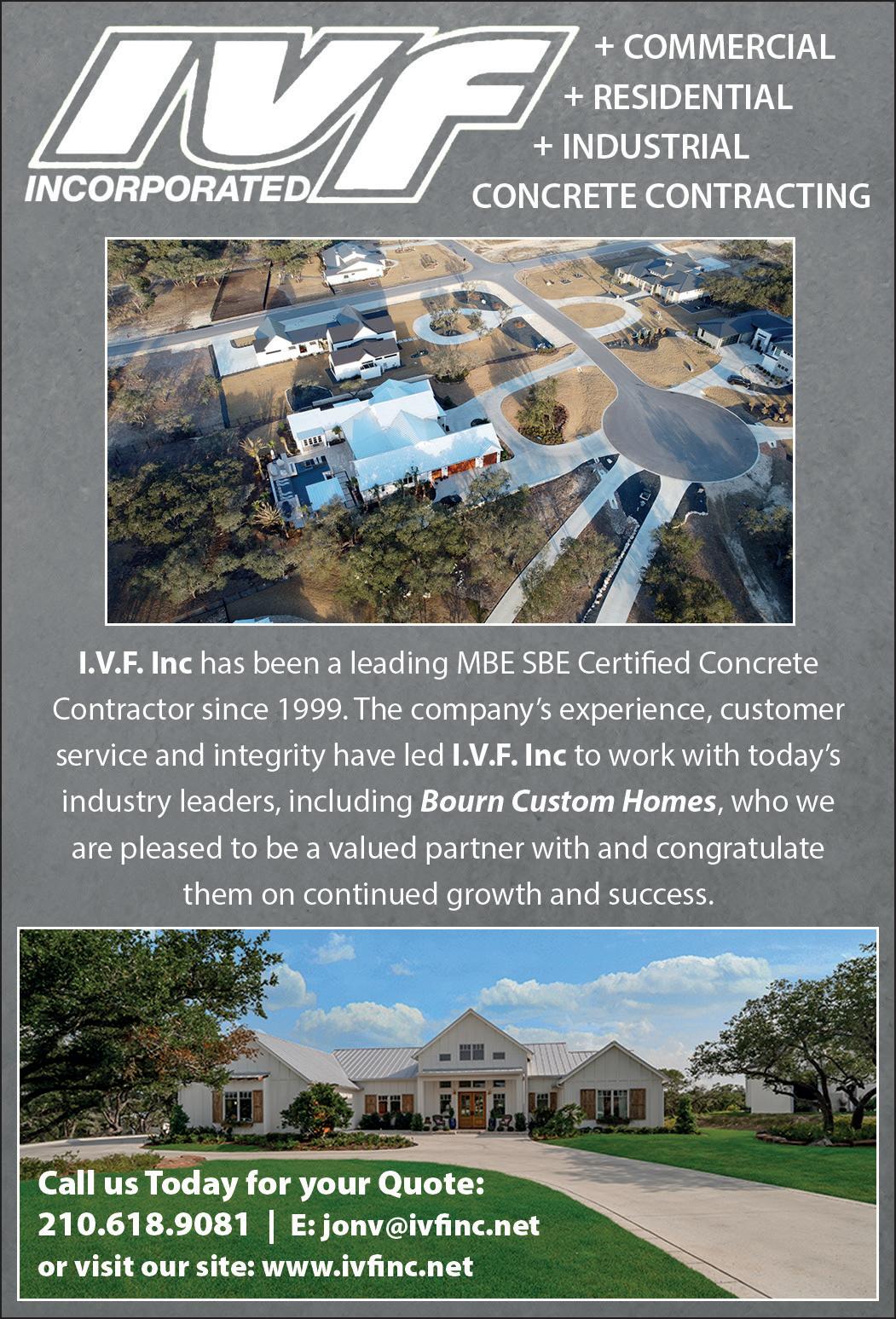 IVF
INCORPORATED

+ COMMERCIAL
+ RESIDENTIAL
+ INDUSTRIAL
CONCRETE CONTRACTING

I.V.F. Inc has been a leading MBE SBE Certified Concrete Contractor since 1999. The company's experience, customer service and integrity have led I.V.F. Inc to work with today's industry leaders, including Bourn Custom Homes, who we are pleased to be a valued partner with and congratulate them on continued growth and success.

Call us Today for your Quote:
210.618.9081 | E: jonv@ivfinc.net
or visit our site: www.ivfinc.net